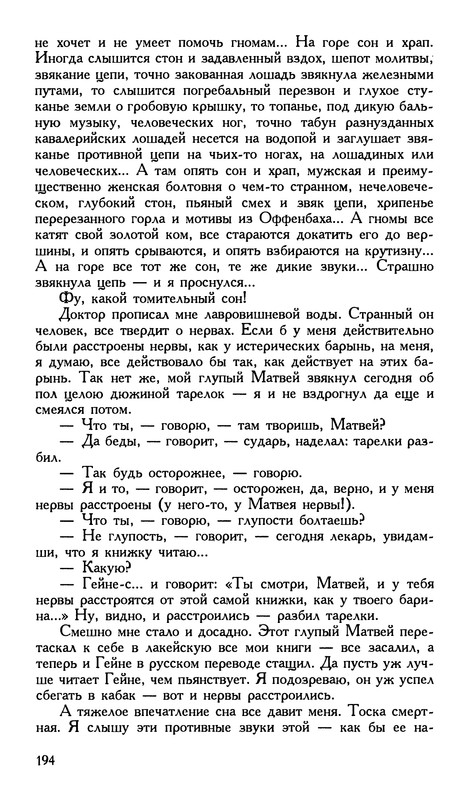 не хочет и не умеет помочь гномам... На горе сон и храп. Иногда слышится стон и задавленный вздох, шепот молитвы, звякание цепи, точно закованная лошадь звякнула железными путами, то слышится погребальный перезвон и глухое стуканье земли о гробовую крышку, то топанье, под дикую бальную музыку, человеческих ног, точно табун разнузданных кавалерийских лошадей несется на водопой и заглушает звяканье противной цепи на чьих-то ногах, на лошадиных или человеческих... А там опять сон и храп, мужская и преимущественно женская болтовня о чем-то странном, нечеловеческом, глубокий стон, пьяный смех и звяк цепи, хрипенье перерезанного горла и мотивы из Оффенбаха... А гномы все катят свой золотой ком, все стараются докатить его до вершины, и опять срываются, и опять взбираются на крутизну... А на горе все тот же сон, те же дикие звуки... Страшно звякнула цепь — и я проснулся...

Фу, какой томительный сон!

Доктор прописал мне лавровишневой воды. Странный он человек, все твердит о нервах. Если б у меня действительно были расстроены нервы, как у истерических барынь, на меня, я думаю, все действовало бы так, как действует на этих барынь. Так нет же, мой глупый Матвей звякнул сегодня об пол целою дюжиной тарелок — я и не вздрогнул да еще и смеялся потом.

— Что ты, — говорю, — там творишь, Матвей?

— Да беды, — говорит, — сударь, наделал: тарелки разбил.

— Так будь осторожнее, — говорю.

— Я и то, — говорит, — осторожен, да, верно, и у меня нервы расстроены (у него-то, у Матвея нервы!).

— Что ты, — говорю, — глупости болтаешь?

— Не глупость, — говорит, — сегодня лекарь, увидамши, что я книжку читаю...

— Какую?

— Гейне-с... и говорит: «Ты смотри, Матвей, и у тебя нервы расстроятся от этой самой книжки, как у твоего барина...» Ну, видно, и расстроились — разбил тарелки.

Смешно мне стало и досадно. Этот глупый Матвей перетаскал к себе в лакейскую все мои книги — все засалил, а теперь и Гейне в русском переводе стащил. Да пусть уж лучше читает Гейне, чем пьянствует. Я подозреваю, он уж успел сбегать в кабак — вот и нервы расстроились.

А тяжелое впечатление сна все давит меня. Тоска смертная. Я слышу эти противные звуки этой — как бы ее на-

194